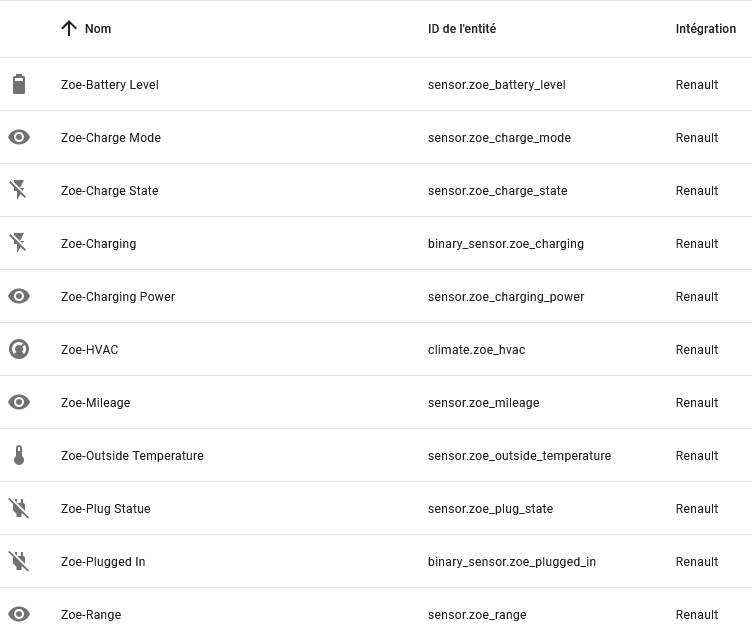 | Nom | ID de l'entité | Intégration |
|---|---|---|
| Zoe-Battery Level | sensor.zoe_battery_level | Renault |
| Zoe-Charge Mode | sensor.zoe_charge_mode | Renault |
| Zoe-Charge State | sensor.zoe_charge_state | Renault |
| Zoe-Charging | binary_sensor.zoe_charging | Renault |
| Zoe-Charging Power | sensor.zoe_charging_power | Renault |
| Zoe-HVAC | climate.zoe_hvac | Renault |
| Zoe-Mileage | sensor.zoe_mileage | Renault |
| Zoe-Outside Temperature | sensor.zoe_outside_temperature | Renault |
| Zoe-Plug Statue | sensor.zoe_plug_state | Renault |
| Zoe-Plugged In | binary_sensor.zoe_plugged_in | Renault |
| Zoe-Range | sensor.zoe_range | Renault |